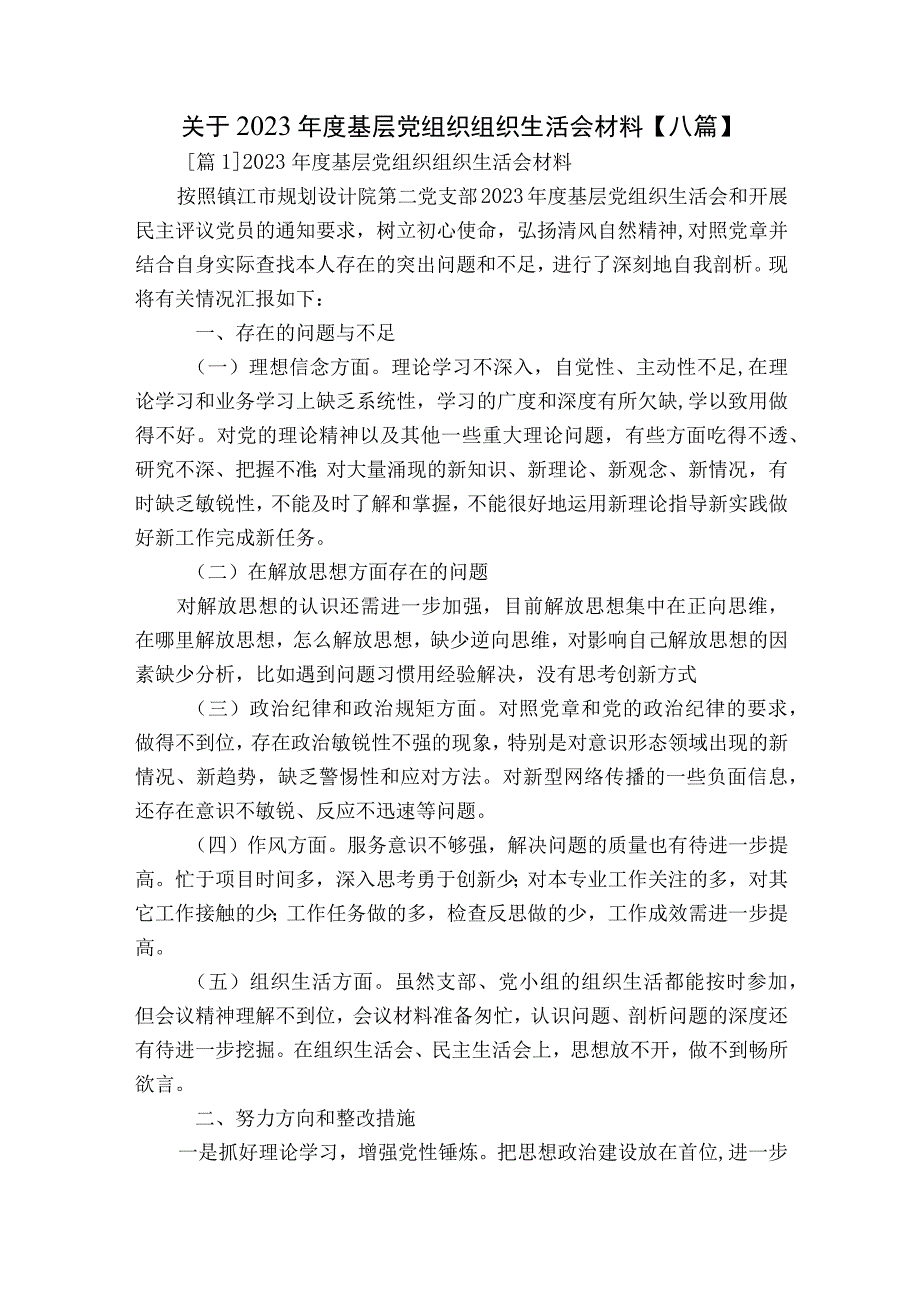 关于2023年度基层党组织组织生活会材料【八篇】

［篇1］2023年度基层党组织组织生活会材料

按照镇江市规划设计院第二党支部2023年度基层党组织生活会和开展民主评议党员的通知要求，树立初心使命，弘扬清风自然精神，对照党章并结合自身实际查找本人存在的突出问题和不足，进行了深刻地自我剖析。现将有关情况汇报如下：

一、存在的问题与不足

（一）理想信念方面。理论学习不深入，自觉性、主动性不足，在理论学习和业务学习上缺乏系统性，学习的广度和深度有所欠缺，学以致用做得不好。对党的理论精神以及其他一些重大理论问题，有些方面吃得不透、研究不深、把握不准；对大量涌现的新知识、新理论、新观念、新情况，有时缺乏敏锐性，不能及时了解和掌握，不能很好地运用新理论指导新实践做好新工作完成新任务。

（二）在解放思想方面存在的问题

对解放思想的认识还需进一步加强，目前解放思想集中在正向思维，在哪里解放思想，怎么解放思想，缺少逆向思维，对影响自己解放思想的因素缺少分析，比如遇到问题习惯用经验解决，没有思考创新方式

（三）政治纪律和政治规矩方面。对照党章和党的政治纪律的要求，做得不到位，存在政治敏锐性不强的现象，特别是对意识形态领域出现的新情况、新趋势，缺乏警惕性和应对方法。对新型网络传播的一些负面信息，还存在意识不敏锐、反应不迅速等问题。

（四）作风方面。服务意识不够强，解决问题的质量也有待进一步提高。忙于项目时间多，深入思考勇于创新少；对本专业工作关注的多，对其它工作接触的少；工作任务做的多，检查反思做的少，工作成效需进一步提高。

（五）组织生活方面。虽然支部、党小组的组织生活都能按时参加，但会议精神理解不到位，会议材料准备匆忙，认识问题、剖析问题的深度还有待进一步挖掘。在组织生活会、民主生活会上，思想放不开，做不到畅所欲言。

二、努力方向和整改措施

一是抓好理论学习，增强党性锤炼。把思想政治建设放在首位，进一步